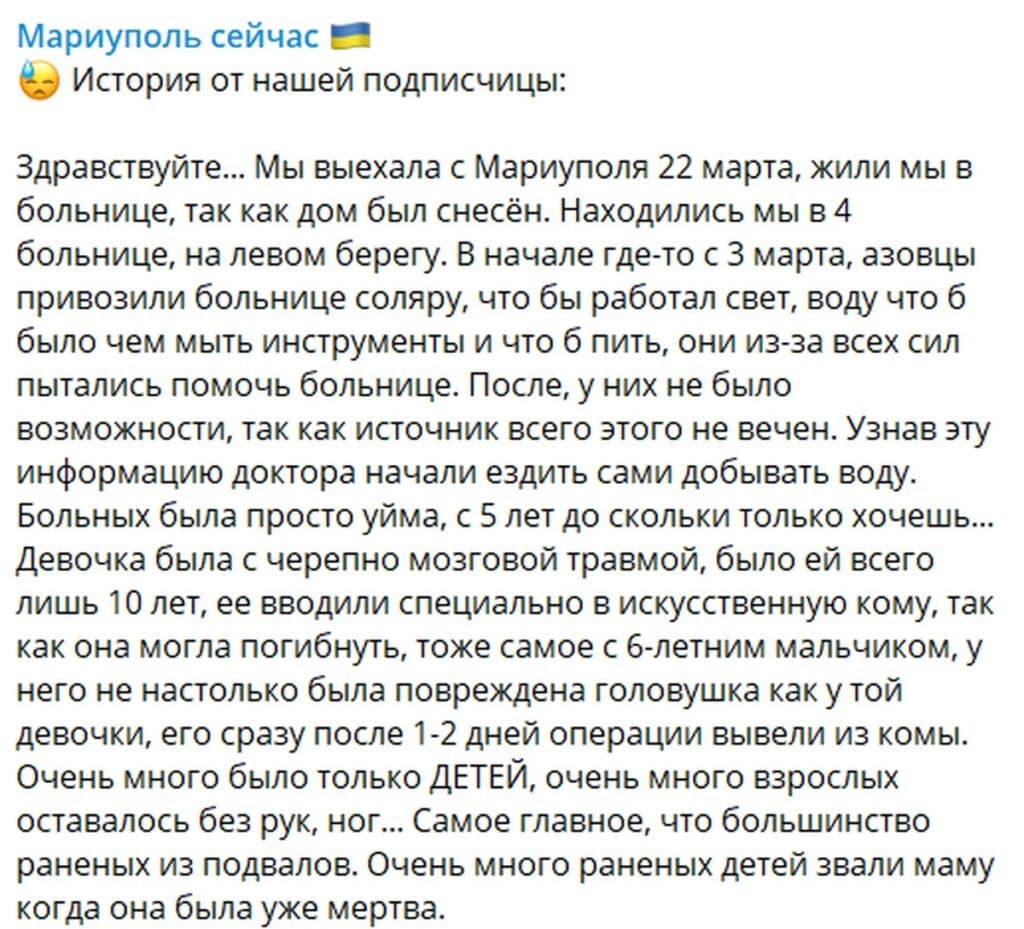 Мариуполь сейчас 🇺🇦
😓 История от нашей подписчицы:

Здравствуйте... Мы выехала с Мариуполя 22 марта, жили мы в больнице, так как дом был снесён. Находились мы в 4 больнице, на левом берегу. В начале где-то с 3 марта, азовцы привозили больнице соляру, что бы работал свет, воду что б было чем мыть инструменты и что б пить, они из-за всех сил пытались помочь больнице. После, у них не было возможности, так как источник всего этого не вечен. Узнав эту информацию доктора начали ездить сами добывать воду. Больных была просто уйма, с 5 лет до скольки только хочешь... Девочка была с черепно мозговой травмой, было ей всего лишь 10 лет, ее вводили специально в искусственную кому, так как она могла погибнуть, тоже самое с 6-летним мальчиком, у него не настолько была повреждена головушка как у той девочки, его сразу после 1-2 дней операции вывели из комы. Очень много было только ДЕТЕЙ, очень много взрослых оставалось без рук, ног... Самое главное, что большинство раненых из подвалов. Очень много раненых детей звали маму когда она была уже мертва.